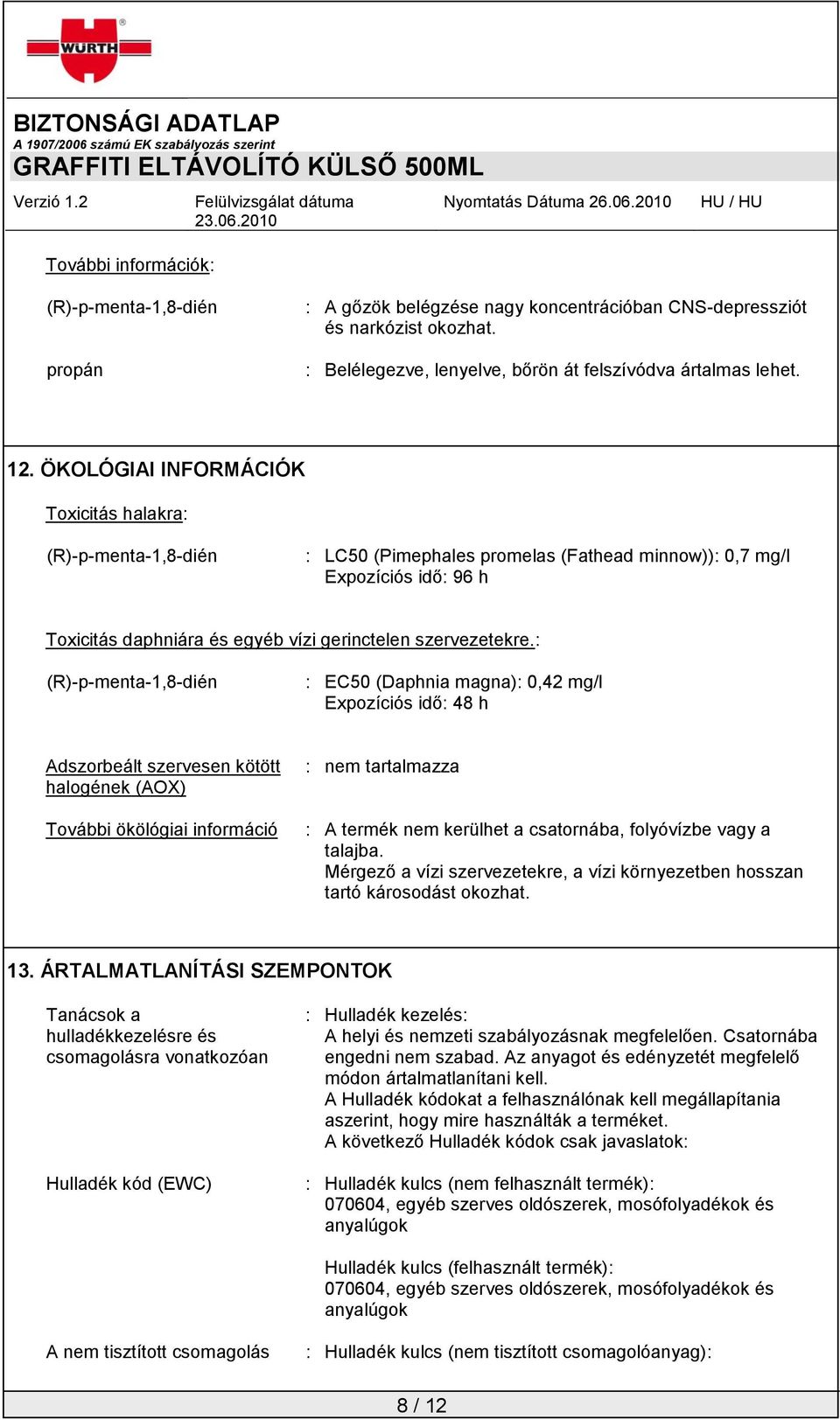 WÜRTH

BIZTONSÁGI ADATLAP
A 1907/2006 számú EK szabályozás szerint
GRAFFITI ELTÁVOLÍTÓ KÜLSŐ 500ML

Verzió 1.2 Felülvizsgálat dátuma 23.06.2010 Nyomtatás Dátuma 26.06.2010 HU / HU

További információk:

(R)-p-menta-1,8-dién : A gőzök belégzése nagy koncentrációban CNS-depressziót és narkózist okozhat.

propán : Belélegezve, lenyelve, bőrön át felszívódva ártalmas lehet.

12. ÖKOLÓGIAI INFORMÁCIÓK

Toxicitás halakra:

(R)-p-menta-1,8-dién : LC50 (Pimephales promelas (Fathead minnow)): 0,7 mg/l
Expozíciós idő: 96 h

Toxicitás daphniára és egyéb vízi gerinctelen szervezetekre.:

(R)-p-menta-1,8-dién : EC50 (Daphnia magna): 0,42 mg/l
Expozíciós idő: 48 h

Adszorbeált szervesen kötött halogének (AOX) : nem tartalmazza

További ökölógiai információ : A termék nem kerülhet a csatornába, folyóvízbe vagy a talajba.
Mérgező a vízi szervezetekre, a vízi környezetben hosszan tartó károsodást okozhat.

13. ÁRTALMATLANÍTÁSI SZEMPONTOK

Tanácsok a hulladékkezelésre és csomagolásra vonatkozóan : Hulladék kezelés:
A helyi és nemzeti szabályozásnak megfelelően. Csatornába engedni nem szabad. Az anyagot és edényzetét megfelelő módon ártalmatlanítani kell.
A Hulladék kódokat a felhasználónak kell megállapítania aszerint, hogy mire használták a terméket.
A következő Hulladék kódok csak javaslatok:

Hulladék kód (EWC) : Hulladék kulcs (nem felhasznált termék):
070604, egyéb szerves oldószerek, mosófolyadékok és anyalúgok

Hulladék kulcs (felhasznált termék):
070604, egyéb szerves oldószerek, mosófolyadékok és anyalúgok

A nem tisztított csomagolás : Hulladék kulcs (nem tisztított csomagolóanyag):

8 / 12